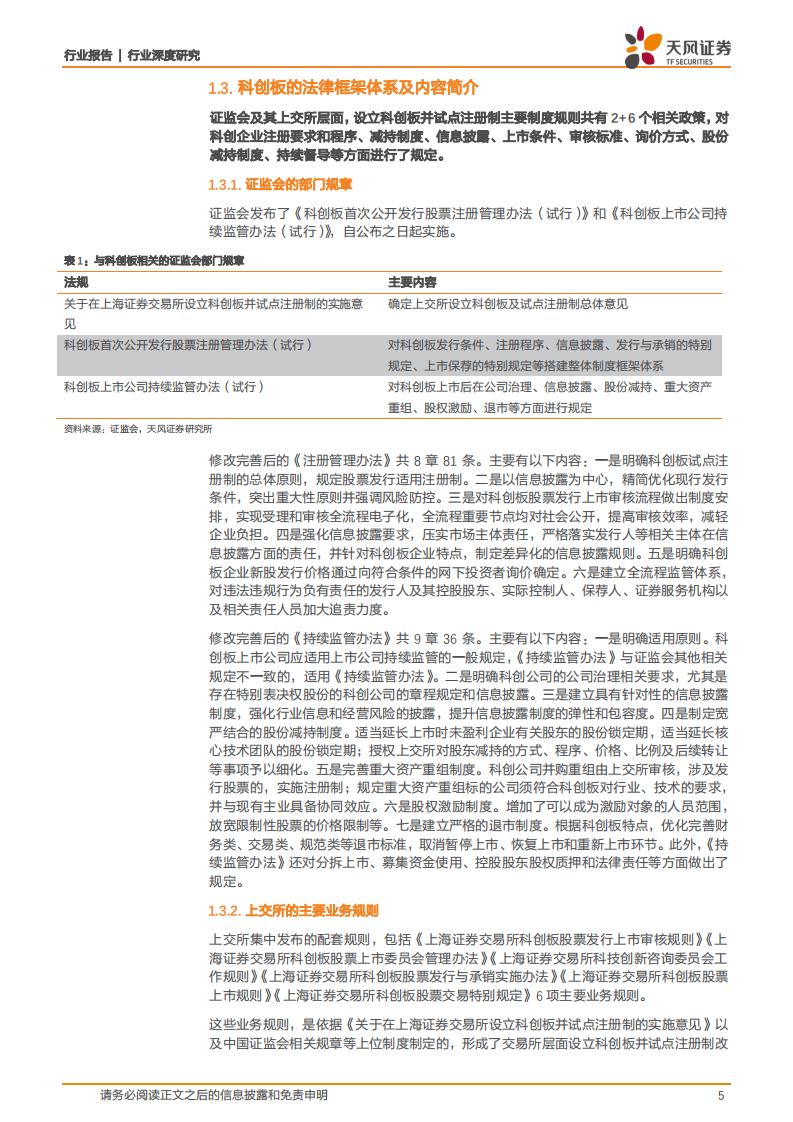 行业报告 | 行业深度研究

天风证券
TF SECURITIES

1.3. 科创板的法律框架体系及内容简介

证监会及其上交所层面，设立科创板并试点注册制主要制度规则共有 2+6 个相关政策，对科创企业注册要求和程序、减持制度、信息披露、上市条件、审核标准、询价方式、股份减持制度、持续督导等方面进行了规定。

1.3.1. 证监会的部门规章

证监会发布了《科创板首次公开发行股票注册管理办法（试行）》和《科创板上市公司持续监管办法（试行）》，自公布之日起实施。

表 1：与科创板相关的证监会部门规章

| 法规 | 主要内容 |
|---|---|
| 关于在上海证券交易所设立科创板并试点注册制的实施意见 | 确定上交所设立科创板及试点注册制总体意见 |
| 科创板首次公开发行股票注册管理办法（试行） | 对科创板发行条件、注册程序、信息披露、发行与承销的特别规定、上市保荐的特别规定等搭建整体制度框架体系 |
| 科创板上市公司持续监管办法（试行） | 对科创板上市后在公司治理、信息披露、股份减持、重大资产重组、股权激励、退市等方面进行规定 |

资料来源：证监会，天风证券研究所

修改完善后的《注册管理办法》共 8 章 81 条。主要有以下内容：一是明确科创板试点注册制的总体原则，规定股票发行适用注册制。二是以信息披露为中心，精简优化现行发行条件，突出重大性原则并强调风险防控。三是对科创板股票发行上市审核流程做出制度安排，实现受理和审核全流程电子化，全流程重要节点均对社会公开，提高审核效率，减轻企业负担。四是强化信息披露要求，压实市场主体责任，严格落实发行人等相关主体在信息披露方面的责任，并针对科创板企业特点，制定差异化的信息披露规则。五是明确科创板企业新股发行价格通过向符合条件的网下投资者询价确定。六是建立全流程监管体系，对违法违规行为负有责任的发行人及其控股股东、实际控制人、保荐人、证券服务机构以及相关责任人员加大追责力度。

修改完善后的《持续监管办法》共 9 章 36 条。主要有以下内容：一是明确适用原则。科创板上市公司应适用上市公司持续监管的一般规定，《持续监管办法》与证监会其他相关规定不一致的，适用《持续监管办法》。二是明确科创公司的公司治理相关要求，尤其是存在特别表决权股份的科创公司的章程规定和信息披露。三是建立具有针对性的信息披露制度，强化行业信息和经营风险的披露，提升信息披露制度的弹性和包容度。四是制定宽严结合的股份减持制度。适当延长上市时未盈利企业有关股东的股份锁定期，适当延长核心技术团队的股份锁定期；授权上交所对股东减持的方式、程序、价格、比例及后续转让等事项予以细化。五是完善重大资产重组制度。科创公司并购重组由上交所审核，涉及发行股票的，实施注册制；规定重大资产重组标的公司须符合科创板对行业、技术的要求，并与现有主业具备协同效应。六是股权激励制度。增加了可以成为激励对象的人员范围，放宽限制性股票的价格限制等。七是建立严格的退市制度。根据科创板特点，优化完善财务类、交易类、规范类等退市标准，取消暂停上市、恢复上市和重新上市环节。此外，《持续监管办法》还对分拆上市、募集资金使用、控股股东股权质押和法律责任等方面做出了规定。

1.3.2. 上交所的主要业务规则

上交所集中发布的配套规则，包括《上海证券交易所科创板股票发行上市审核规则》《上海证券交易所科创板股票上市委员会管理办法》《上海证券交易所科技创新咨询委员会工作规则》《上海证券交易所科创板股票发行与承销实施办法》《上海证券交易所科创板股票上市规则》《上海证券交易所科创板股票交易特别规定》6 项主要业务规则。

这些业务规则，是依据《关于在上海证券交易所设立科创板并试点注册制的实施意见》以及中国证监会相关规章等上位制度制定的，形成了交易所层面设立科创板并试点注册制改

请务必阅读正文之后的信息披露和免责申明 5